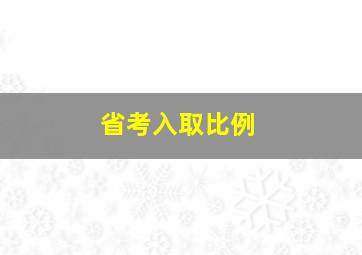 省考入取比例